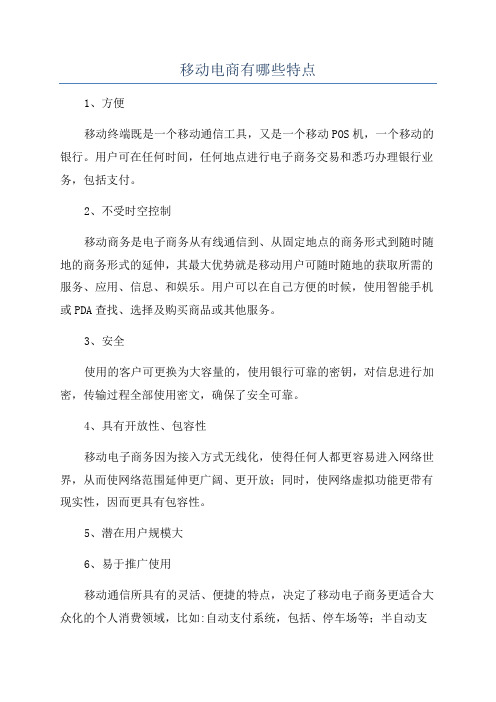 移动电商有哪些特点

1、方便

移动终端既是一个移动通信工具，又是一个移动POS机，一个移动的银行。用户可在任何时间，任何地点进行电子商务交易和悉巧办理银行业务，包括支付。

2、不受时空控制

移动商务是电子商务从有线通信到、从固定地点的商务形式到随时随地的商务形式的延伸，其最大优势就是移动用户可随时随地的获取所需的服务、应用、信息、和娱乐。用户可以在自己方便的时候，使用智能手机或PDA查找、选择及购买商品或其他服务。

3、安全

使用的客户可更换为大容量的，使用银行可靠的密钥，对信息进行加密，传输过程全部使用密文，确保了安全可靠。

4、具有开放性、包容性

移动电子商务因为接入方式无线化，使得任何人都更容易进入网络世界，从而使网络范围延伸更广阔、更开放；同时，使网络虚拟功能更带有现实性，因而更具有包容性。

5、潜在用户规模大

6、易于推广使用

移动通信所具有的灵活、便捷的特点，决定了移动电子商务更适合大众化的个人消费领域，比如:自动支付系统，包括、停车场等；半自动支